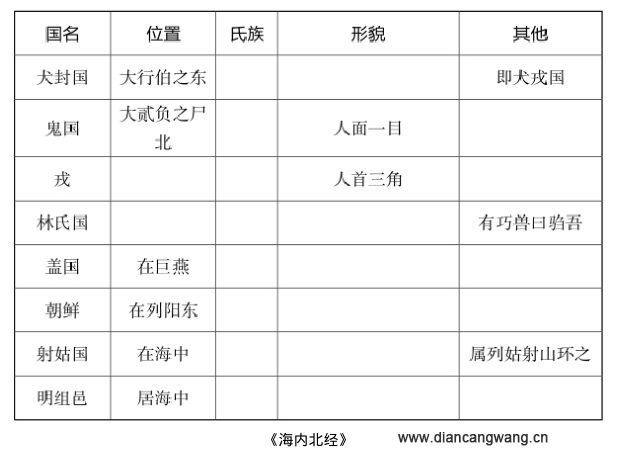 | 国名 | 位置 | 氏族 | 形貌 | 其他 |
|---|---|---|---|---|
| 犬封国 | 大行伯之东 | | | 即犬戎国 |
| 鬼国 | 大贰负之尸北 | | 人面一目 | |
| 戎 | | | 人首三角 | |
| 林氏国 | | | | 有巧兽曰驺吾 |
| 盖国 | 在巨燕 | | | |
| 朝鲜 | 在列阳东 | | | |
| 射姑国 | 在海中 | | | 属列姑射山环之 |
| 明组邑 | 居海中 | | | |

《海内北经》 www.diancangwang.cn